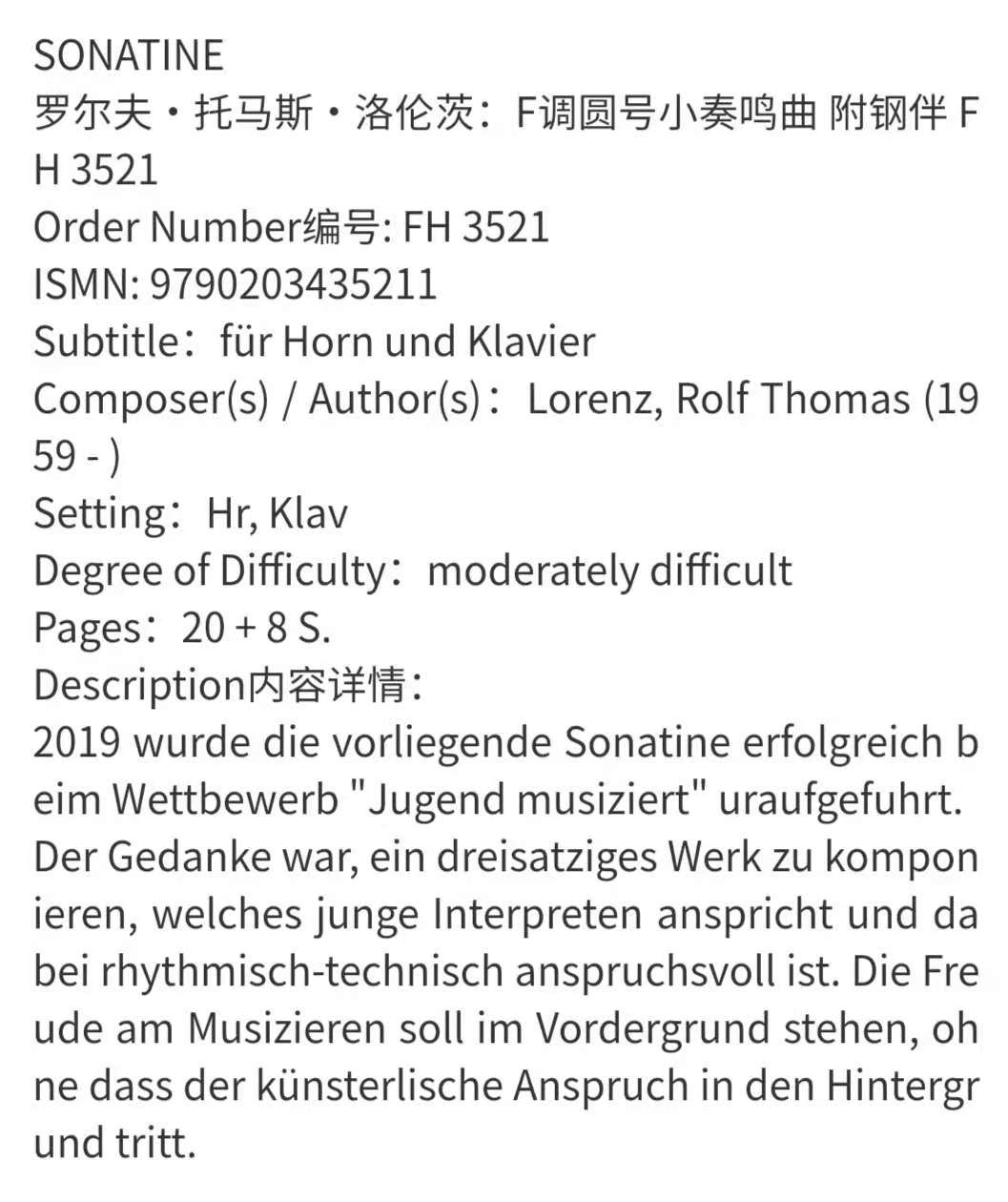 SONATINE
罗尔夫・托马斯・洛伦茨：F调圆号小奏鸣曲 附钢伴 FH 3521
Order Number编号: FH 3521
ISMN: 9790203435211
Subtitle：für Horn und Klavier
Composer(s) / Author(s)：Lorenz, Rolf Thomas (1959 - )
Setting：Hr, Klav
Degree of Difficulty：moderately difficult
Pages：20 + 8 S.
Description内容详情：
2019 wurde die vorliegende Sonatine erfolgreich beim Wettbewerb "Jugend musiziert" uraufgefuhrt. Der Gedanke war, ein dreisatziges Werk zu komponieren, welches junge Interpreten anspricht und dabei rhythmisch-technisch anspruchsvoll ist. Die Freude am Musizieren soll im Vordergrund stehen, ohne dass der künsterlische Anspruch in den Hintergrund tritt.